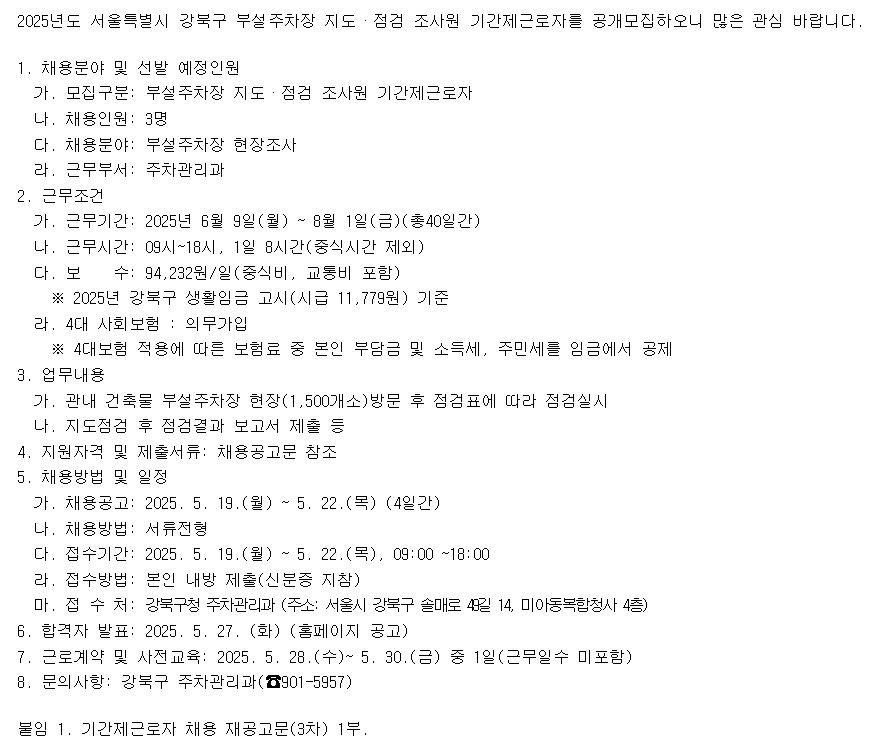 2025년도 서울특별시 강북구 부설주차장 지도ㆍ점검 조사원 기간제근로자를 공개모집하오니 많은 관심 바랍니다.

1. 채용분야 및 선발 예정인원
가. 모집구분: 부설주차장 지도ㆍ점검 조사원 기간제근로자
나. 채용인원: 3명
다. 채용분야: 부설주차장 현장조사
라. 근무부서: 주차관리과
2. 근무조건
가. 근무기간: 2025년 6월 9일(월) ~ 8월 1일(금)(총40일간)
나. 근무시간: 09시~18시, 1일 8시간(중식시간 제외)
다. 보 수: 94,232원/일(중식비, 교통비 포함)
※ 2025년 강북구 생활임금 고시(시급 11,779원) 기준
라. 4대 사회보험 : 의무가입
※ 4대보험 적용에 따른 보험료 중 본인 부담금 및 소득세, 주민세를 임금에서 공제
3. 업무내용
가. 관내 건축물 부설주차장 현장(1,500개소)방문 후 점검표에 따라 점검실시
나. 지도점검 후 점검결과 보고서 제출 등
4. 지원자격 및 제출서류: 채용공고문 참조
5. 채용방법 및 일정
가. 채용공고: 2025. 5. 19.(월) ~ 5. 22.(목) (4일간)
나. 채용방법: 서류전형
다. 접수기간: 2025. 5. 19.(월) ~ 5. 22.(목), 09:00 ~18:00
라. 접수방법: 본인 내방 제출(신분증 지참)
마. 접 수 처: 강북구청 주차관리과 (주소: 서울시 강북구 솔매로 49길 14, 미아동복합청사 4층)
6. 합격자 발표: 2025. 5. 27. (화) (홈페이지 공고)
7. 근로계약 및 사전교육: 2025. 5. 28.(수)~ 5. 30.(금) 중 1일(근무일수 미포함)
8. 문의사항: 강북구 주차관리과(☎901-5957)

붙임 1. 기간제근로자 채용 재공고문(3차) 1부.